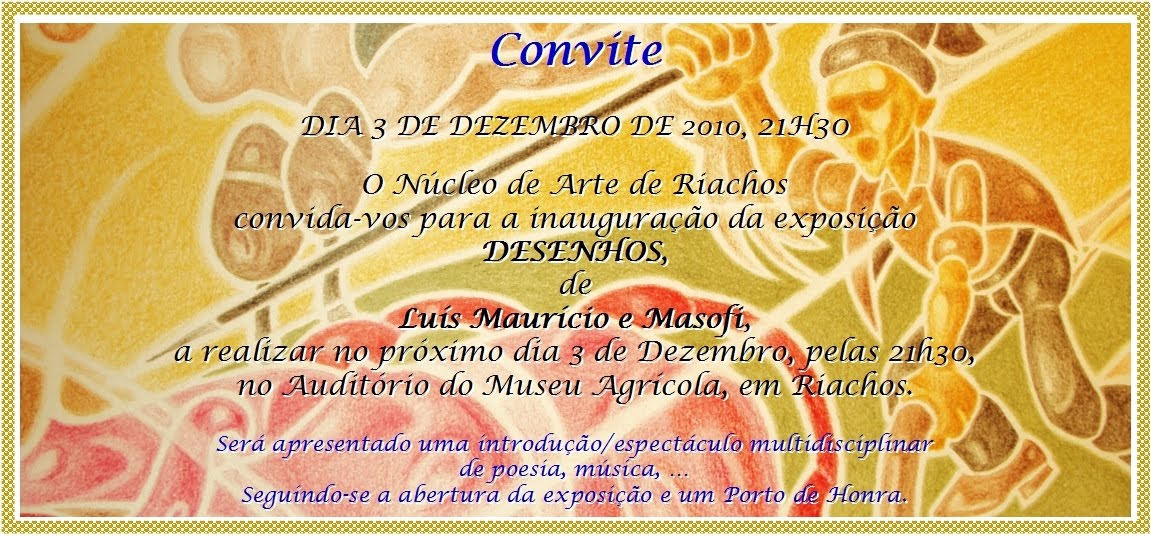 Convite

DIA 3 DE DEZEMBRO DE 2010, 21H30

O Núcleo de Arte de Riachos
convida-vos para a inauguração da exposição
DESENHOS,
de
Luís Maurício e Masofi,
a realizar no próximo dia 3 de Dezembro, pelas 21h30,
no Auditório do Museu Agrícola, em Riachos.

Será apresentado uma introdução/espectáculo multidisciplinar
de poesia, música, ...
Seguindo-se a abertura da exposição e um Porto de Honra.